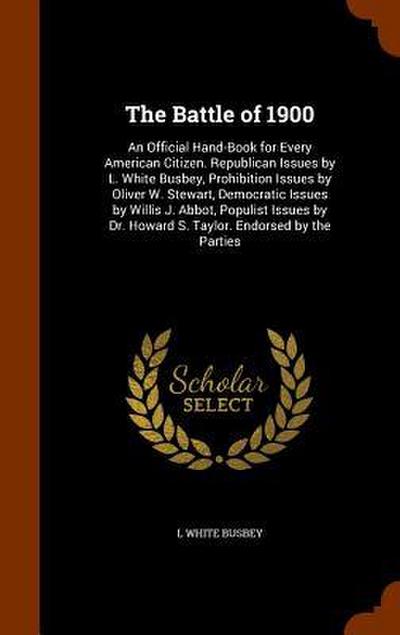 The Battle of 1900

An Official Hand-Book for Every American Citizen. Republican Issues by L. White Busbey, Prohibition Issues by Oliver W. Stewart, Democratic Issues by Willis J. Abbot, Populist Issues by Dr. Howard S. Taylor. Endorsed by the Parties

Scholar SELECT

L WHITE BUSBEY